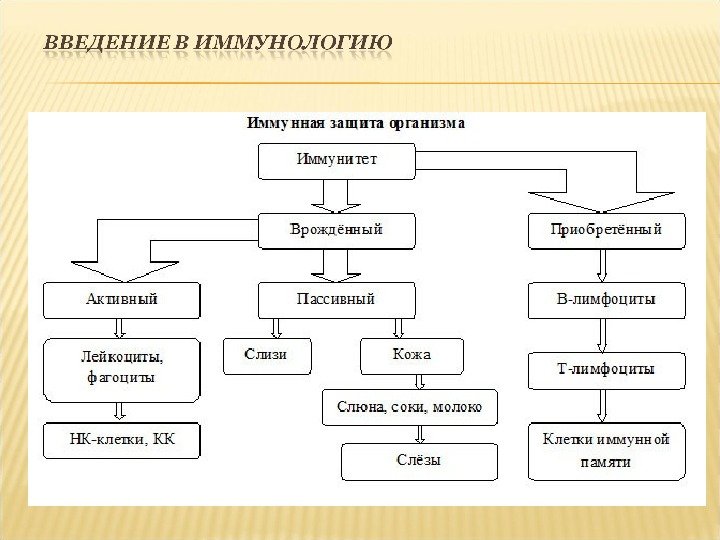 ВВЕДЕНИЕ В ИММУНОЛОГИЮ

Иммунная защита организма

Иммунитет

Врождённый

Приобретённый

Активный

Пассивный

В-лимфоциты

Лейкоциты, фагоциты

Слизи

Кожа

Т-лимфоциты

Слюна, соки, молоко

НК-клетки, КК

Слёзы

Клетки иммунной памяти